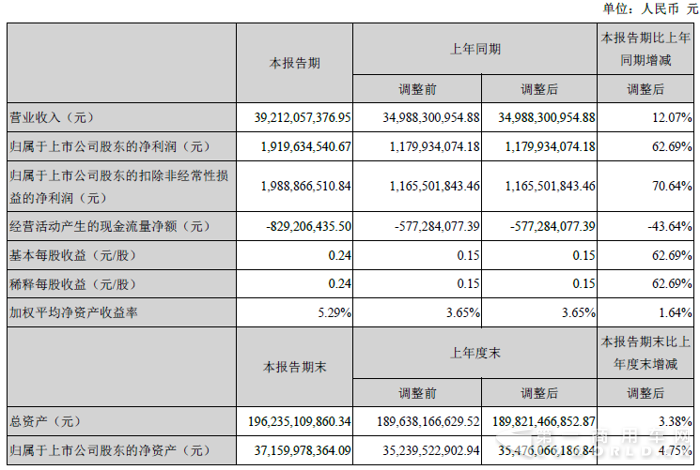 单位：人民币 元

|  | 本报告期 | 上年同期 |  | 本报告期比上年同期增减 |
|---|---|---|---|---|
|  |  | 调整前 | 调整后 | 调整后 |
| 营业收入（元） | 39,212,057,376.95 | 34,988,300,954.88 | 34,988,300,954.88 | 12.07% |
| 归属于上市公司股东的净利润（元） | 1,919,634,540.67 | 1,179,934,074.18 | 1,179,934,074.18 | 62.69% |
| 归属于上市公司股东的扣除非经常性损益的净利润（元） | 1,988,866,510.84 | 1,165,501,843.46 | 1,165,501,843.46 | 70.64% |
| 经营活动产生的现金流量净额（元） | -829,206,435.50 | -577,284,077.39 | -577,284,077.39 | -43.64% |
| 基本每股收益（元/股） | 0.24 | 0.15 | 0.15 | 62.69% |
| 稀释每股收益（元/股） | 0.24 | 0.15 | 0.15 | 62.69% |
| 加权平均净资产收益率 | 5.29% | 3.65% | 3.65% | 1.64% |
|  | 本报告期末 | 上年度末 |  | 本报告期末比上年度末增减 |
|  |  | 调整前 | 调整后 | 调整后 |
| 总资产（元） | 196,235,109,860.34 | 189,638,166,629.52 | 189,821,466,852.87 | 3.38% |
| 归属于上市公司股东的净资产（元） | 37,159,978,364.09 | 35,239,522,902.94 | 35,476,066,186.84 | 4.75% |

第一商用车网